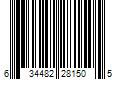 6 34482 28150 5